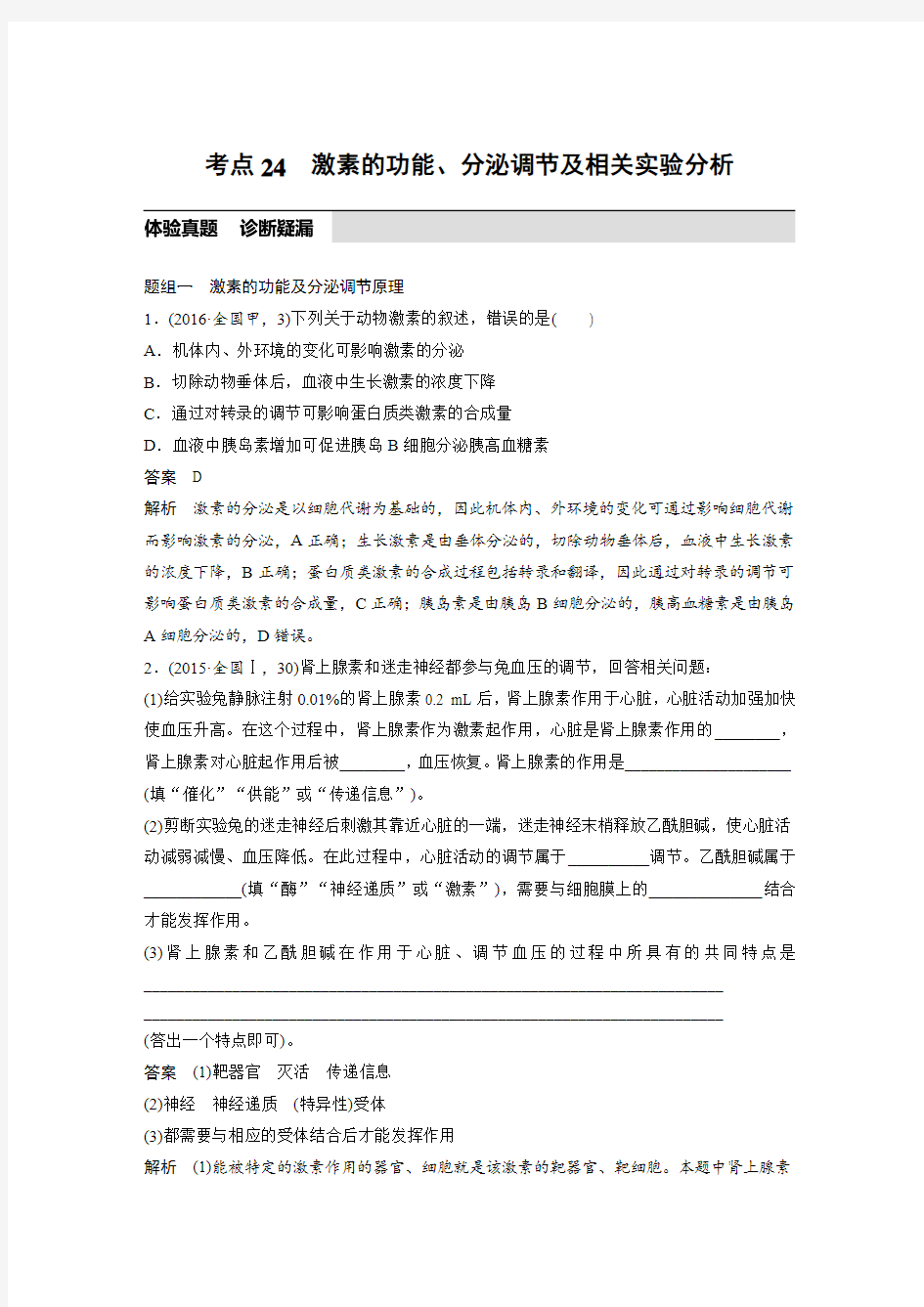 考点 24　激素的功能、分泌调节及相关实验分析

体验真题　诊断疑漏

题组一　激素的功能及分泌调节原理

1．(2016·全国甲，3)下列关于动物激素的叙述，错误的是(　　)

A．机体内、外环境的变化可影响激素的分泌

B．切除动物垂体后，血液中生长激素的浓度下降

C．通过对转录的调节可影响蛋白质类激素的合成量

D．血液中胰岛素增加可促进胰岛 B 细胞分泌胰高血糖素

答案　D

解析　激素的分泌是以细胞代谢为基础的，因此机体内、外环境的变化可通过影响细胞代谢而影响激素的分泌，A 正确；生长激素是由垂体分泌的，切除动物垂体后，血液中生长激素的浓度下降，B 正确；蛋白质类激素的合成过程包括转录和翻译，因此通过对转录的调节可影响蛋白质类激素的合成量，C 正确；胰岛素是由胰岛 B 细胞分泌的，胰高血糖素是由胰岛 A 细胞分泌的，D 错误。

2．(2015·全国Ⅰ，30)肾上腺素和迷走神经都参与兔血压的调节，回答相关问题：

(1)给实验兔静脉注射 0.01%的肾上腺素 0.2 mL 后，肾上腺素作用于心脏，心脏活动加强加快使血压升高。在这个过程中，肾上腺素作为激素起作用，心脏是肾上腺素作用的________，肾上腺素对心脏起作用后被________，血压恢复。肾上腺素的作用是____________________(填“催化”“供能”或“传递信息”)。

(2)剪断实验兔的迷走神经后刺激其靠近心脏的一端，迷走神经末梢释放乙酰胆碱，使心脏活动减弱减慢、血压降低。在此过程中，心脏活动的调节属于__________调节。乙酰胆碱属于____________(填“酶”“神经递质”或“激素”)，需要与细胞膜上的______________结合才能发挥作用。

(3)肾上腺素和乙酰胆碱在作用于心脏、调节血压的过程中所具有的共同特点是________________________________________________________________________
________________________________________________________________________
(答出一个特点即可)。

答案　(1)靶器官　灭活　传递信息

(2)神经　神经递质　(特异性)受体

(3)都需要与相应的受体结合后才能发挥作用

解析　(1)能被特定的激素作用的器官、细胞就是该激素的靶器官、靶细胞。本题中肾上腺素